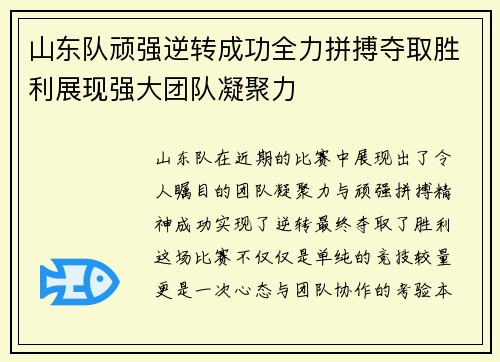 山东队顽强逆转成功全力拼搏夺取胜利展现强大团队凝聚力

山东队在近期的比赛中展现出了令人瞩目的团队凝聚力与顽强拼搏精神成功实现了逆转最终夺取了胜利这场比赛不仅仅是单纯的竞技较量更是一次心态与团队协作的考验本